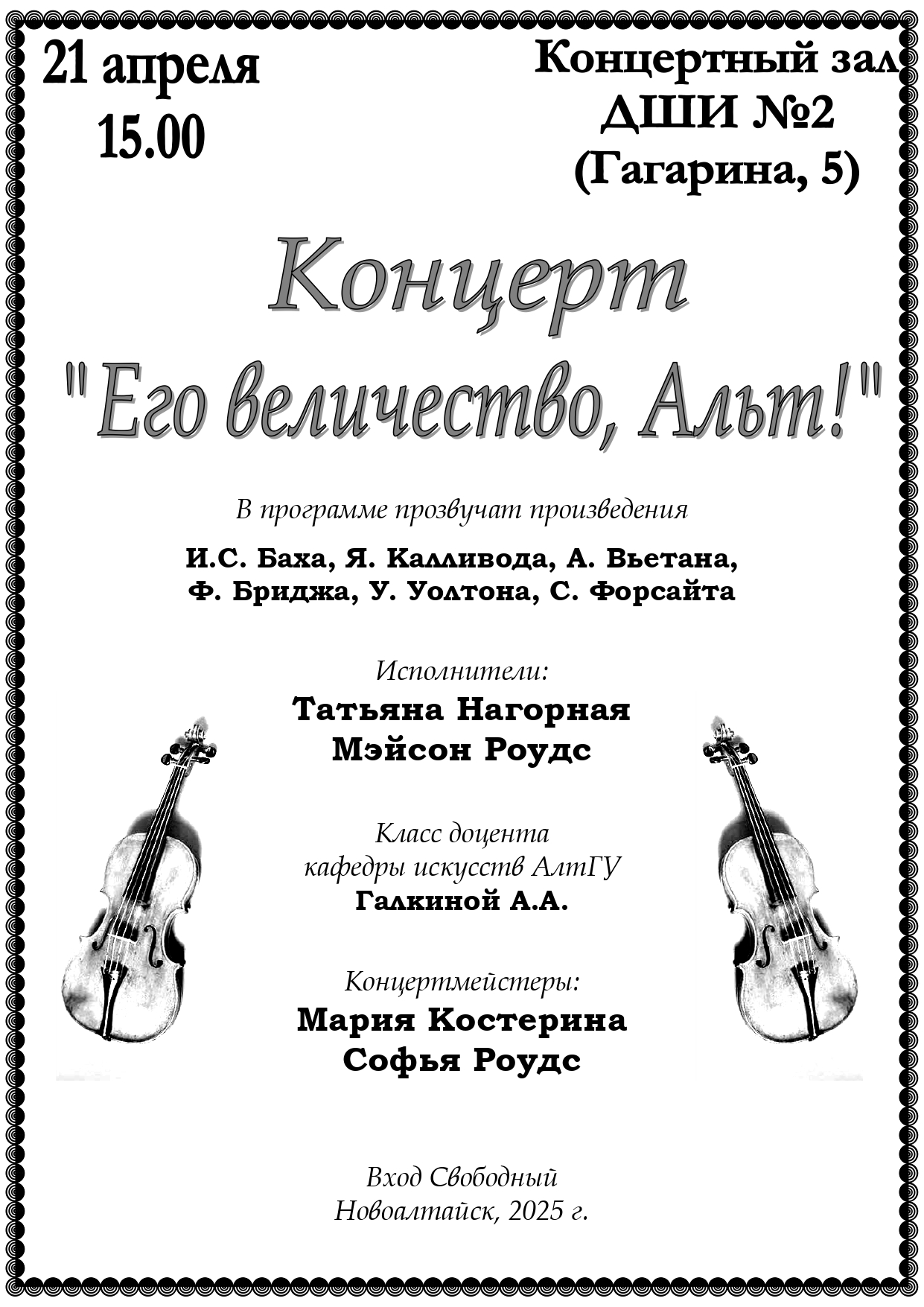 21 апреля
15.00

Концертный зал
ДШИ №2
(Гагарина, 5)

Концерт
"Его величество, Альт!"

В программе прозвучат произведения

И.С. Баха, Я. Калливода, А. Вьетана,
Ф. Бриджа, У. Уолтона, С. Форсайта

Исполнители:
Татьяна Нагорная
Мэйсон Роудс

Класс доцента
кафедры искусств АлтГУ
Галкиной А.А.

Концертмейстеры:
Мария Костерина
Софья Роудс

Вход Свободный
Новоалтайск, 2025 г.